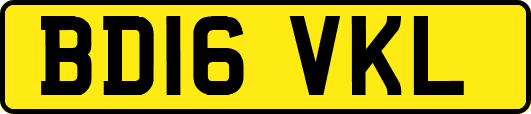 BD16 VKL